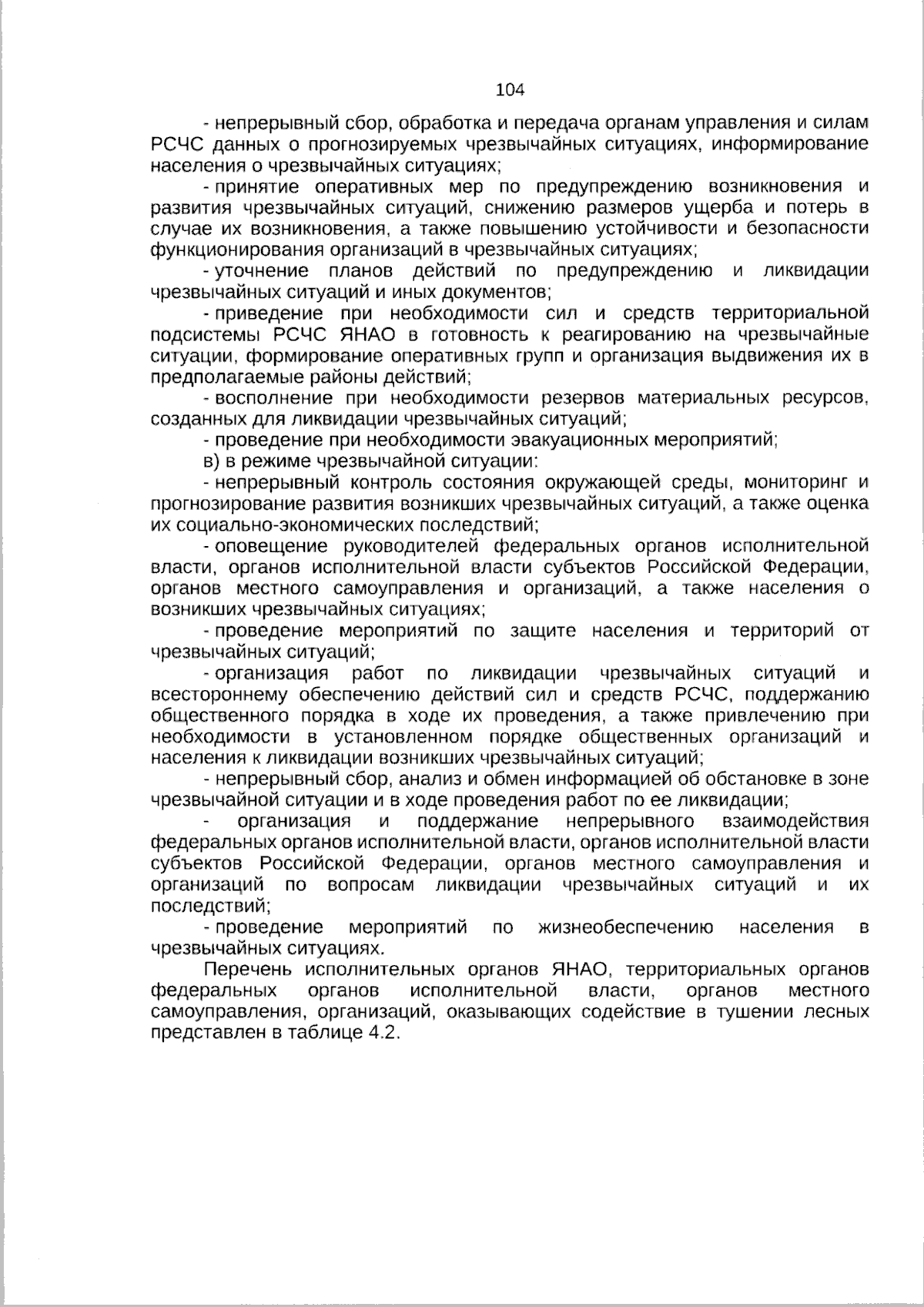 104

- непрерывный сбор, обработка и передача органам управления и силам РСЧС данных о прогнозируемых чрезвычайных ситуациях, информирование населения о чрезвычайных ситуациях;

- принятие оперативных мер по предупреждению возникновения и развития чрезвычайных ситуаций, снижению размеров ущерба и потерь в случае их возникновения, а также повышению устойчивости и безопасности функционирования организаций в чрезвычайных ситуациях;

- уточнение планов действий по предупреждению и ликвидации чрезвычайных ситуаций и иных документов;

- приведение при необходимости сил и средств территориальной подсистемы РСЧС ЯНАО в готовность к реагированию на чрезвычайные ситуации, формирование оперативных групп и организация выдвижения их в предполагаемые районы действий;

- восполнение при необходимости резервов материальных ресурсов, созданных для ликвидации чрезвычайных ситуаций;

- проведение при необходимости эвакуационных мероприятий;

в) в режиме чрезвычайной ситуации:

- непрерывный контроль состояния окружающей среды, мониторинг и прогнозирование развития возникших чрезвычайных ситуаций, а также оценка их социально-экономических последствий;

- оповещение руководителей федеральных органов исполнительной власти, органов исполнительной власти субъектов Российской Федерации, органов местного самоуправления и организаций, а также населения о возникших чрезвычайных ситуациях;

- проведение мероприятий по защите населения и территорий от чрезвычайных ситуаций;

- организация работ по ликвидации чрезвычайных ситуаций и всестороннему обеспечению действий сил и средств РСЧС, поддержанию общественного порядка в ходе их проведения, а также привлечению при необходимости в установленном порядке общественных организаций и населения к ликвидации возникших чрезвычайных ситуаций;

- непрерывный сбор, анализ и обмен информацией об обстановке в зоне чрезвычайной ситуации и в ходе проведения работ по ее ликвидации;

- организация и поддержание непрерывного взаимодействия федеральных органов исполнительной власти, органов исполнительной власти субъектов Российской Федерации, органов местного самоуправления и организаций по вопросам ликвидации чрезвычайных ситуаций и их последствий;

- проведение мероприятий по жизнеобеспечению населения в чрезвычайных ситуациях.

Перечень исполнительных органов ЯНАО, территориальных органов федеральных органов исполнительной власти, органов местного самоуправления, организаций, оказывающих содействие в тушении лесных представлен в таблице 4.2.